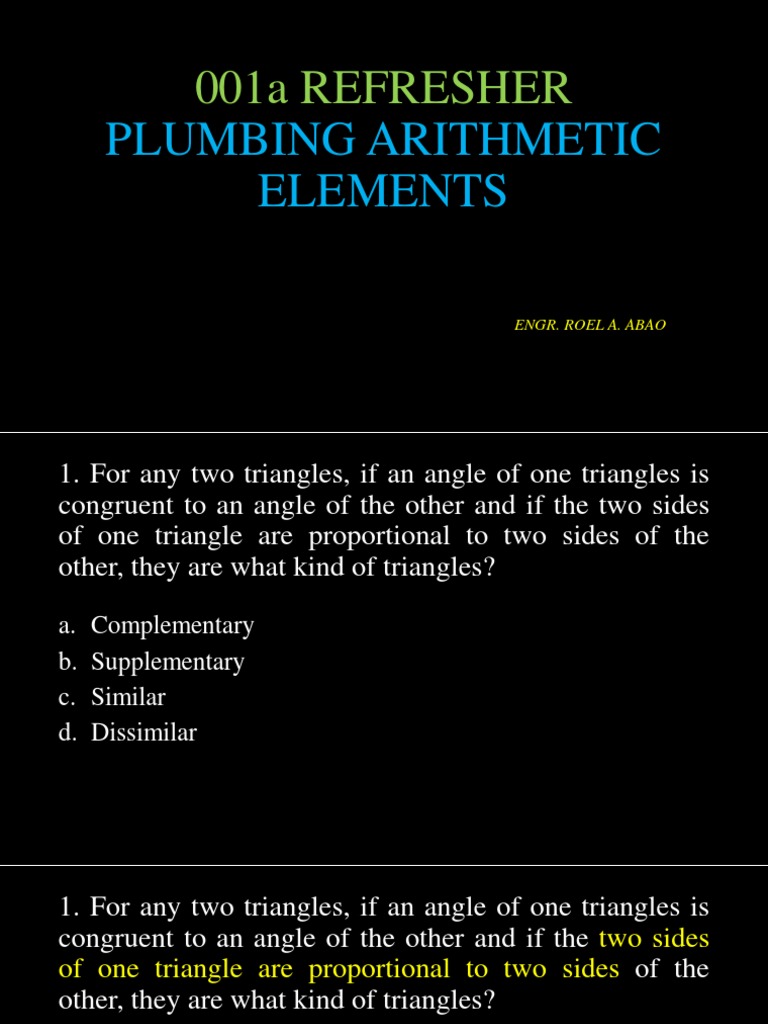 001a REFRESHER
PLUMBING ARITHMETIC ELEMENTS

ENGR. ROEL A. ABAO

1. For any two triangles, if an angle of one triangles is congruent to an angle of the other and if the two sides of one triangle are proportional to two sides of the other, they are what kind of triangles?

a. Complementary
b. Supplementary
c. Similar
d. Dissimilar

1. For any two triangles, if an angle of one triangles is congruent to an angle of the other and if the two sides of one triangle are proportional to two sides of the other, they are what kind of triangles?